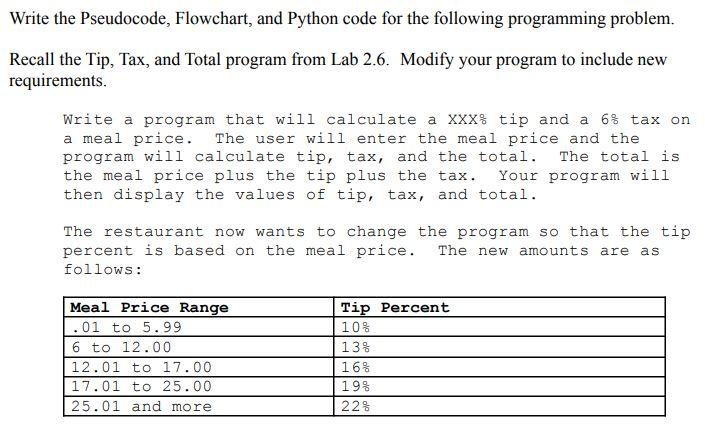 Write the Pseudocode, Flowchart, and Python code for the following programming problem.

Recall the Tip, Tax, and Total program from Lab 2.6. Modify your program to include new requirements.

Write a program that will calculate a XXX% tip and a 6% tax on a meal price. The user will enter the meal price and the program will calculate tip, tax, and the total. The total is the meal price plus the tip plus the tax. Your program will then display the values of tip, tax, and total.

The restaurant now wants to change the program so that the tip percent is based on the meal price. The new amounts are as follows:

| Meal Price Range | Tip Percent |
|---|---|
| .01 to 5.99 | 10% |
| 6 to 12.00 | 13% |
| 12.01 to 17.00 | 16% |
| 17.01 to 25.00 | 19% |
| 25.01 and more | 22% |